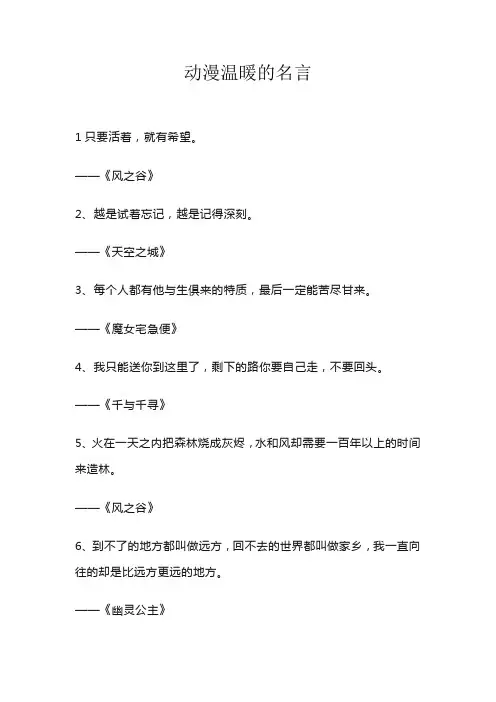 动漫温暖的名言

1 只要活着，就有希望。

——《风之谷》

2、越是试着忘记，越是记得深刻。

——《天空之城》

3、每个人都有他与生俱来的特质，最后一定能苦尽甘来。

——《魔女宅急便》

4、我只能送你到这里了，剩下的路你要自己走，不要回头。

——《千与千寻》

5、火在一天之内把森林烧成灰烬，水和风却需要一百年以上的时间来造林。

——《风之谷》

6、到不了的地方都叫做远方，回不去的世界都叫做家乡，我一直向往的却是比远方更远的地方。

——《幽灵公主》